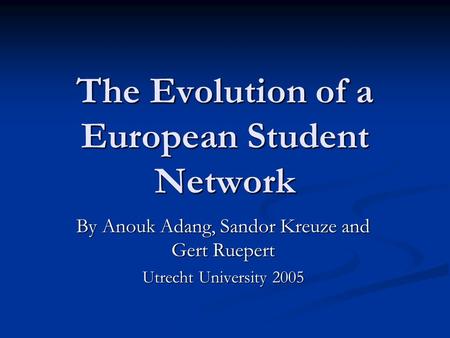 The Evolution of a European Student Network

By Anouk Adang, Sandor Kreuze and Gert Ruepert

Utrecht University 2005